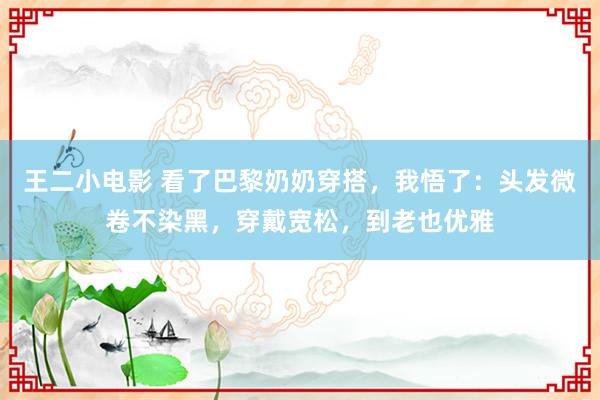 王二小电影 看了巴黎奶奶穿搭，我悟了：头发微卷不染黑，穿戴宽松，到老也优雅